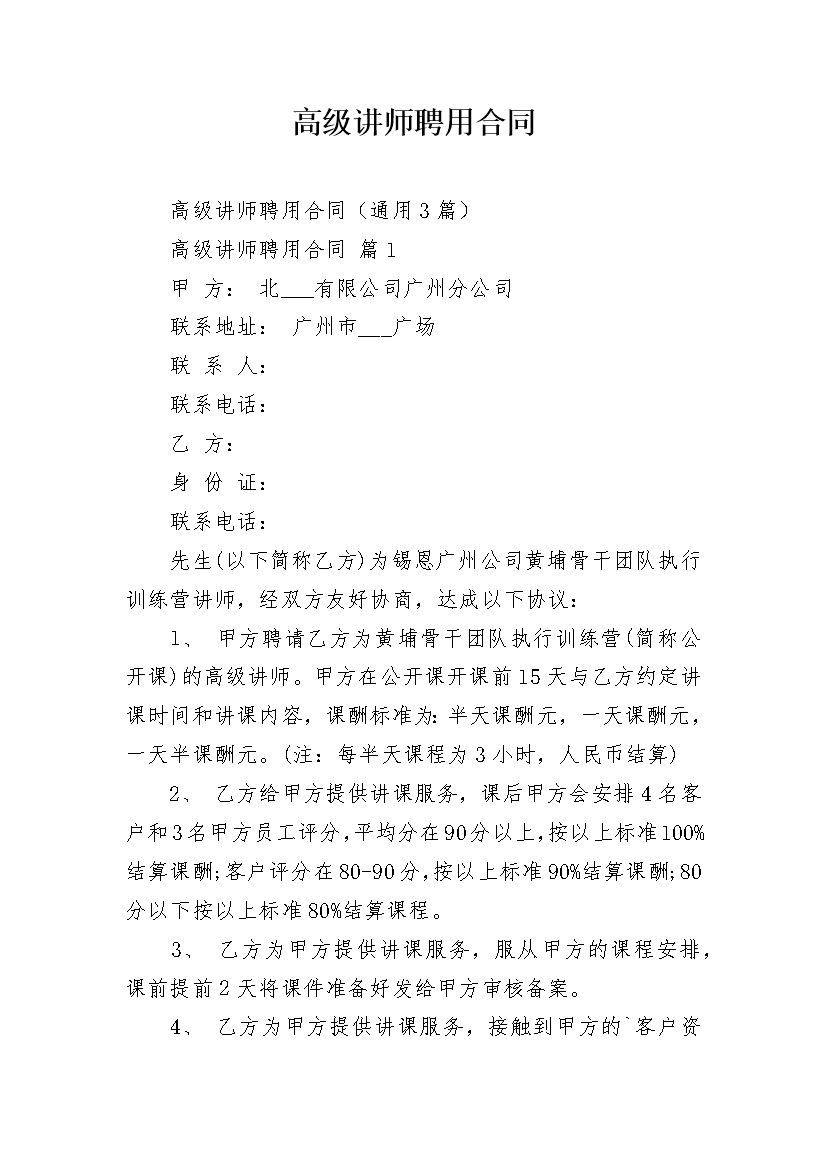 高级讲师聘用合同

高级讲师聘用合同（通用3篇）

高级讲师聘用合同 篇1

甲 方： 北___有限公司广州分公司

联系地址： 广州市___广场

联 系 人：

联系电话：

乙 方：

身 份 证：

联系电话：

先生(以下简称乙方)为锡恩广州公司黄埔骨干团队执行训练营讲师，经双方友好协商，达成以下协议：

1、 甲方聘请乙方为黄埔骨干团队执行训练营(简称公开课)的高级讲师。甲方在公开课开课前15天与乙方约定讲课时间和讲课内容，课酬标准为：半天课酬元，一天课酬元，一天半课酬元。(注：每半天课程为3小时，人民币结算)

2、 乙方给甲方提供讲课服务，课后甲方会安排4名客户和3名甲方员工评分，平均分在90分以上，按以上标准100%结算课酬；客户评分在80-90分，按以上标准90%结算课酬；80分以下按以上标准80%结算课程。

3、 乙方为甲方提供讲课服务，服从甲方的课程安排，课前提前2天将课件准备好发给甲方审核备案。

4、 乙方为甲方提供讲课服务，接触到甲方的`客户资